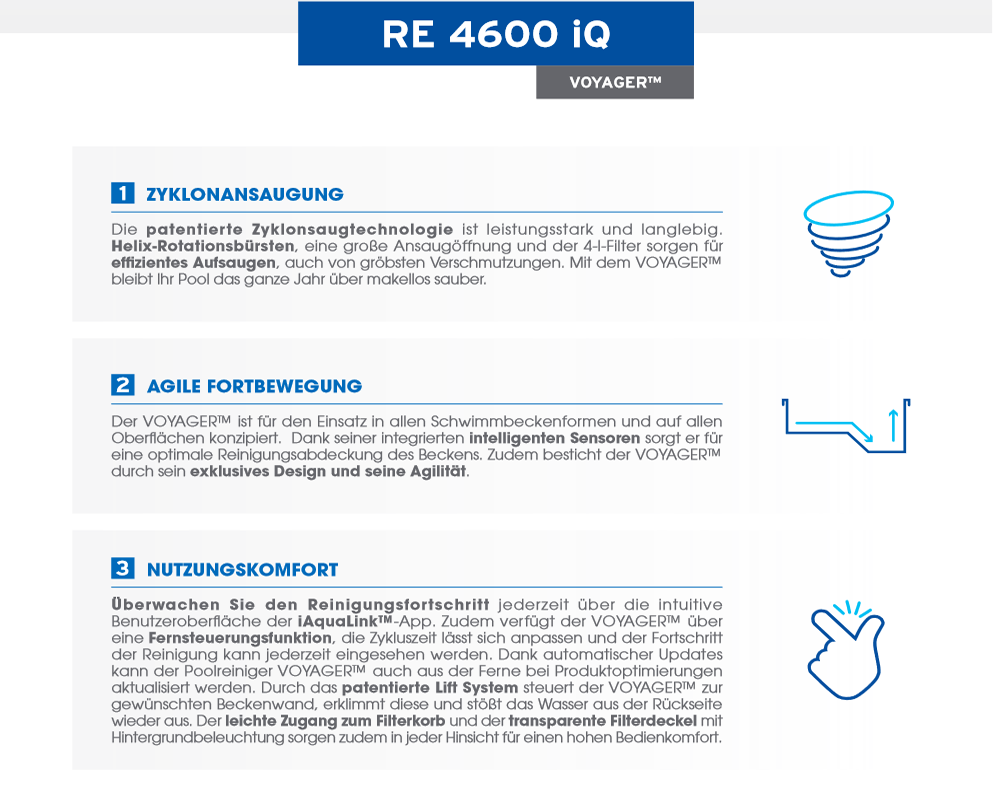 RE 4600 iQ

VOYAGER™

1 ZYKLONANSAUGUNG

Die patentierte Zyklonsaugtechnologie ist leistungsstark und langlebig. Helix-Rotationsbürsten, eine große Ansaugöffnung und der 4-l-Filter sorgen für effizientes Aufsaugen, auch von gröbsten Verschmutzungen. Mit dem VOYAGER™ bleibt Ihr Pool das ganze Jahr über makellos sauber.

2 AGILE FORTBEWEGUNG

Der VOYAGER™ ist für den Einsatz in allen Schwimmbeckenformen und auf allen Oberflächen konzipiert. Dank seiner integrierten intelligenten Sensoren sorgt er für eine optimale Reinigungsabdeckung des Beckens. Zudem besticht der VOYAGER™ durch sein exklusives Design und seine Agilität.

3 NUTZUNGSKOMFORT

Überwachen Sie den Reinigungsfortschritt jederzeit über die intuitive Benutzeroberfläche der iAquaLink™-App. Zudem verfügt der VOYAGER™ über eine Fernsteuerungsfunktion, die Zykluszeit lässt sich anpassen und der Fortschritt der Reinigung kann jederzeit eingesehen werden. Dank automatischer Updates kann der Poolreiniger VOYAGER™ auch aus der Ferne bei Produktoptimierungen aktualisiert werden. Durch das patentierte Lift System steuert der VOYAGER™ zur gewünschten Beckenwand, erklimmt diese und stößt das Wasser aus der Rückseite wieder aus. Der leichte Zugang zum Filterkorb und der transparente Filterdeckel mit Hintergrundbeleuchtung sorgen zudem in jeder Hinsicht für einen hohen Bedienkomfort.